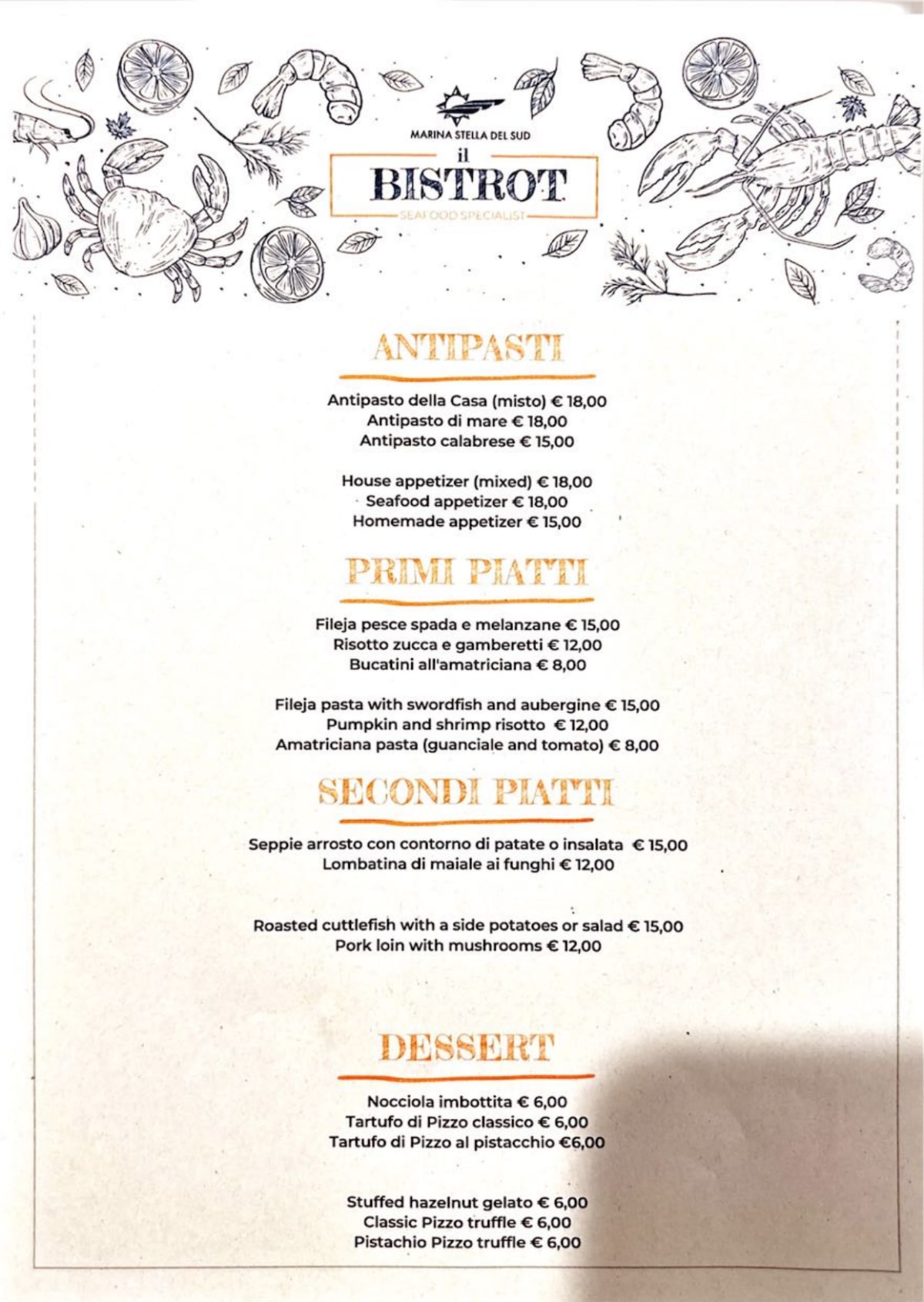 MARINA STELLA DEL SUD

il BISTROT

SEAFOOD SPECIALIST

ANTIPASTI

Antipasto della Casa (misto) € 18,00
Antipasto di mare € 18,00
Antipasto calabrese € 15,00

House appetizer (mixed) € 18,00
Seafood appetizer € 18,00
Homemade appetizer € 15,00

PRIMI PIATTI

Fileja pesce spada e melanzane € 15,00
Risotto zucca e gamberetti € 12,00
Bucatini all'amatriciana € 8,00

Fileja pasta with swordfish and aubergine € 15,00
Pumpkin and shrimp risotto € 12,00
Amatriciana pasta (guanciale and tomato) € 8,00

SECONDI PIATTI

Seppie arrosto con contorno di patate o insalata € 15,00
Lombatina di maiale ai funghi € 12,00

Roasted cuttlefish with a side potatoes or salad € 15,00
Pork loin with mushrooms € 12,00

DESSERT

Nocciola imbottita € 6,00
Tartufo di Pizzo classico € 6,00
Tartufo di Pizzo al pistacchio €6,00

Stuffed hazelnut gelato € 6,00
Classic Pizzo truffle € 6,00
Pistachio Pizzo truffle € 6,00